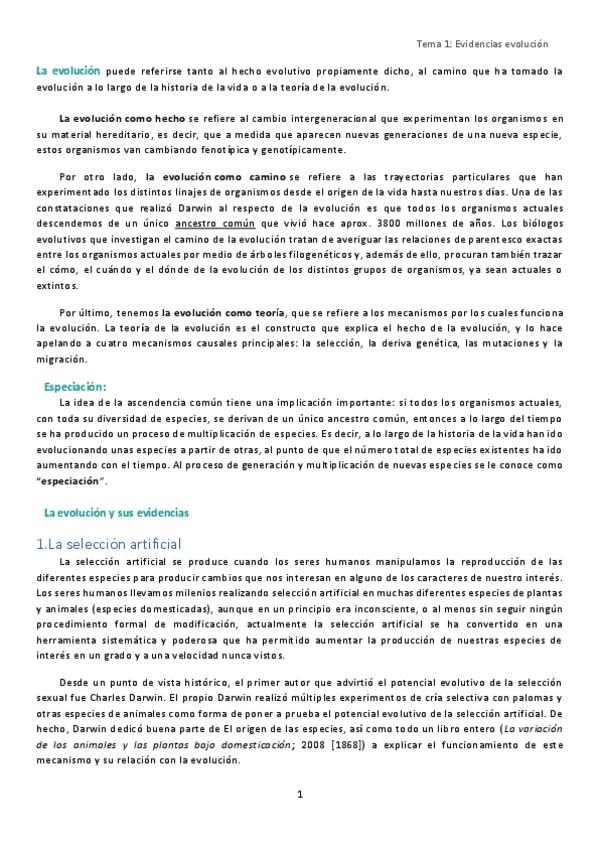 Tema 1: Evidencias evolución

La evolución puede referirse tanto al hecho evolutivo propiamente dicho, al camino que ha tomado la evolución a lo largo de la historia de la vida o a la teoría de la evolución.

La evolución como hecho se refiere al cambio intergeneracional que experimentan los organismos en su material hereditario, es decir, que a medida que aparecen nuevas generaciones de una nueva especie, estos organismos van cambiando fenotípica y genotípicamente.

Por otro lado, la evolución como camino se refiere a las trayectorias particulares que han experimentado los distintos linajes de organismos desde el origen de la vida hasta nuestros días. Una de las constataciones que realizó Darwin al respecto de la evolución es que todos los organismos actuales descendemos de un único ancestro común que vivió hace aprox. 3800 millones de años. Los biólogos evolutivos que investigan el camino de la evolución tratan de averiguar las relaciones de parentesco exactas entre los organismos actuales por medio de árboles filogenéticos y, además de ello, procuran también trazar el cómo, el cuándo y el dónde de la evolución de los distintos grupos de organismos, ya sean actuales o extintos.

Por último, tenemos la evolución como teoría, que se refiere a los mecanismos por los cuales funciona la evolución. La teoría de la evolución es el constructo que explica el hecho de la evolución, y lo hace apelando a cuatro mecanismos causales principales: la selección, la deriva genética, las mutaciones y la migración.

Especiación:
La idea de la ascendencia común tiene una implicación importante: si todos los organismos actuales, con toda su diversidad de especies, se derivan de un único ancestro común, entonces a lo largo del tiempo se ha producido un proceso de multiplicación de especies. Es decir, a lo largo de la historia de la vida han ido evolucionando unas especies a partir de otras, al punto de que el número total de especies existentes ha ido aumentando con el tiempo. Al proceso de generación y multiplicación de nuevas especies se le conoce como "especiación".

La evolución y sus evidencias

1.La selección artificial
La selección artificial se produce cuando los seres humanos manipulamos la reproducción de las diferentes especies para producir cambios que nos interesan en alguno de los caracteres de nuestro interés. Los seres humanos llevamos milenios realizando selección artificial en muchas diferentes especies de plantas y animales (especies domesticadas), aunque en un principio era inconsciente, o al menos sin seguir ningún procedimiento formal de modificación, actualmente la selección artificial se ha convertido en una herramienta sistemática y poderosa que ha permitido aumentar la producción de nuestras especies de interés en un grado y a una velocidad nunca vistos.

Desde un punto de vista histórico, el primer autor que advirtió el potencial evolutivo de la selección sexual fue Charles Darwin. El propio Darwin realizó múltiples experimentos de cría selectiva con palomas y otras especies de animales como forma de poner a prueba el potencial evolutivo de la selección artificial. De hecho, Darwin dedicó buena parte de El origen de las especies, así como todo un libro entero (La variación de los animales y las plantas bajo domesticación; 2008 [1868]) a explicar el funcionamiento de este mecanismo y su relación con la evolución.

1